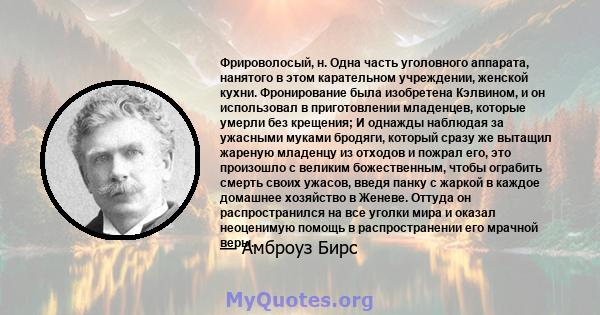 Фрироволосый, н. Одна часть уголовного аппарата, нанятого в этом карательном учреждении, женской кухни. Фронирование была изобретена Кэлвином, и он использовал в приготовлении младенцев, которые умерли без крещения; И однажды наблюдая за ужасными муками бродяги, который сразу же вытащил жареную младенцу из отходов и пожрал его, это произошло с великим божественным, чтобы ограбить смерть своих ужасов, введя панку с жаркой в каждое домашнее хозяйство в Женеве. Оттуда он распространился на все уголки мира и оказал неоценимую помощь в распространении его мрачной веры.

— Амброуз Бирс

MyQuotes.org